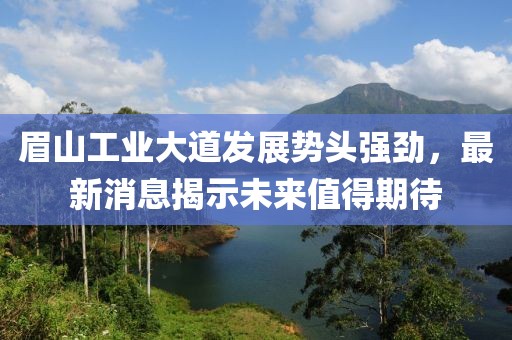 眉山工业大道发展势头强劲，最新消息揭示未来值得期待